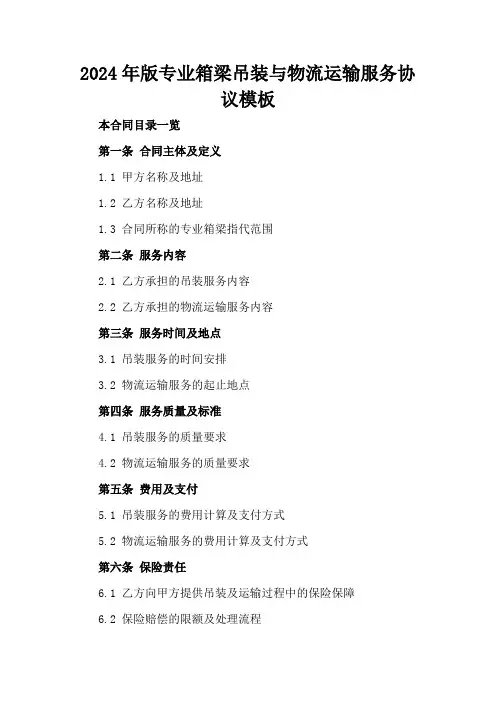 2024年版专业箱梁吊装与物流运输服务协议模板

本合同目录一览

第一条 合同主体及定义

1.1 甲方名称及地址

1.2 乙方名称及地址

1.3 合同所称的专业箱梁指代范围

第二条 服务内容

2.1 乙方承担的吊装服务内容

2.2 乙方承担的物流运输服务内容

第三条 服务时间及地点

3.1 吊装服务的时间安排

3.2 物流运输服务的起止地点

第四条 服务质量及标准

4.1 吊装服务的质量要求

4.2 物流运输服务的质量要求

第五条 费用及支付

5.1 吊装服务的费用计算及支付方式

5.2 物流运输服务的费用计算及支付方式

第六条 保险责任

6.1 乙方向甲方提供吊装及运输过程中的保险保障

6.2 保险赔偿的限额及处理流程